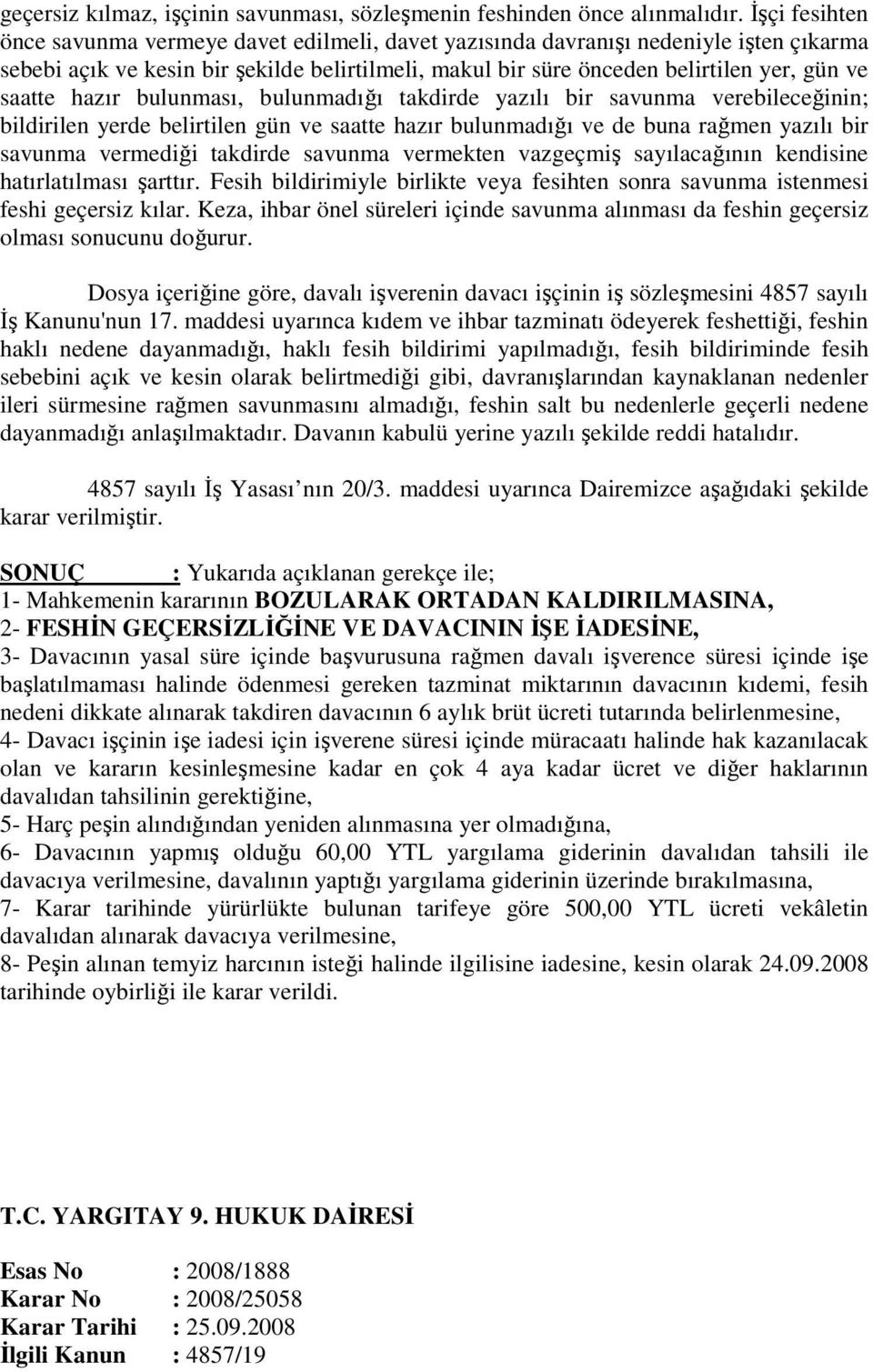 geçersiz kılmaz, işçinin savunması, sözleşmenin feshinden önce alınmalıdır. İşçi fesihten önce savunma vermeye davet edilmeli, davet yazısında davranışı nedeniyle işten çıkarma sebebi açık ve kesin bir şekilde belirtilmeli, makul bir süre önceden belirtilen yer, gün ve saatte hazır bulunması, bulunmadığı takdirde yazılı bir savunma verebileceğinin; bildirilen yerde belirtilen gün ve saatte hazır bulunmadığı ve de buna rağmen yazılı bir savunma vermediği takdirde savunma vermekten vazgeçmiş sayılacağının kendisine hatırlatılması şarttır. Fesih bildirimiyle birlikte veya fesihten sonra savunma istenmesi feshi geçersiz kılar. Keza, ihbar önel süreleri içinde savunma alınması da feshin geçersiz olması sonucunu doğurur.

Dosya içeriğine göre, davalı işverenin davacı işçinin iş sözleşmesini 4857 sayılı İş Kanunu'nun 17. maddesi uyarınca kıdem ve ihbar tazminatı ödeyerek feshettiği, feshin haklı nedene dayanmadığı, haklı fesih bildirimi yapılmadığı, fesih bildiriminde fesih sebebini açık ve kesin olarak belirtmediği gibi, davranışlarından kaynaklanan nedenler ileri sürmesine rağmen savunmasını almadığı, feshin salt bu nedenlerle geçerli nedene dayanmadığı anlaşılmaktadır. Davanın kabulü yerine yazılı şekilde reddi hatalıdır.

4857 sayılı İş Yasası nın 20/3. maddesi uyarınca Dairemizce aşağıdaki şekilde karar verilmiştir.

SONUÇ : Yukarıda açıklanan gerekçe ile;
1- Mahkemenin kararının BOZULARAK ORTADAN KALDIRILMASINA,
2- FESHİN GEÇERSİZLİĞİNE VE DAVACININ İŞE İADESİNE,
3- Davacının yasal süre içinde başvurusuna rağmen davalı işverence süresi içinde işe başlatılmaması halinde ödenmesi gereken tazminat miktarının davacının kıdemi, fesih nedeni dikkate alınarak takdiren davacının 6 aylık brüt ücreti tutarında belirlenmesine,
4- Davacı işçinin işe iadesi için işverene süresi içinde müracaatı halinde hak kazanılacak olan ve kararın kesinleşmesine kadar en çok 4 aya kadar ücret ve diğer haklarının davalıdan tahsilinin gerektiğine,
5- Harç peşin alındığından yeniden alınmasına yer olmadığına,
6- Davacının yapmış olduğu 60,00 YTL yargılama giderinin davalıdan tahsili ile davacıya verilmesine, davalının yaptığı yargılama giderinin üzerinde bırakılmasına,
7- Karar tarihinde yürürlükte bulunan tarifeye göre 500,00 YTL ücreti vekâletin davalıdan alınarak davacıya verilmesine,
8- Peşin alınan temyiz harcının isteği halinde ilgilisine iadesine, kesin olarak 24.09.2008 tarihinde oybirliği ile karar verildi.

T.C. YARGITAY 9. HUKUK DAİRESİ

Esas No : 2008/1888
Karar No : 2008/25058
Karar Tarihi : 25.09.2008
İlgili Kanun : 4857/19